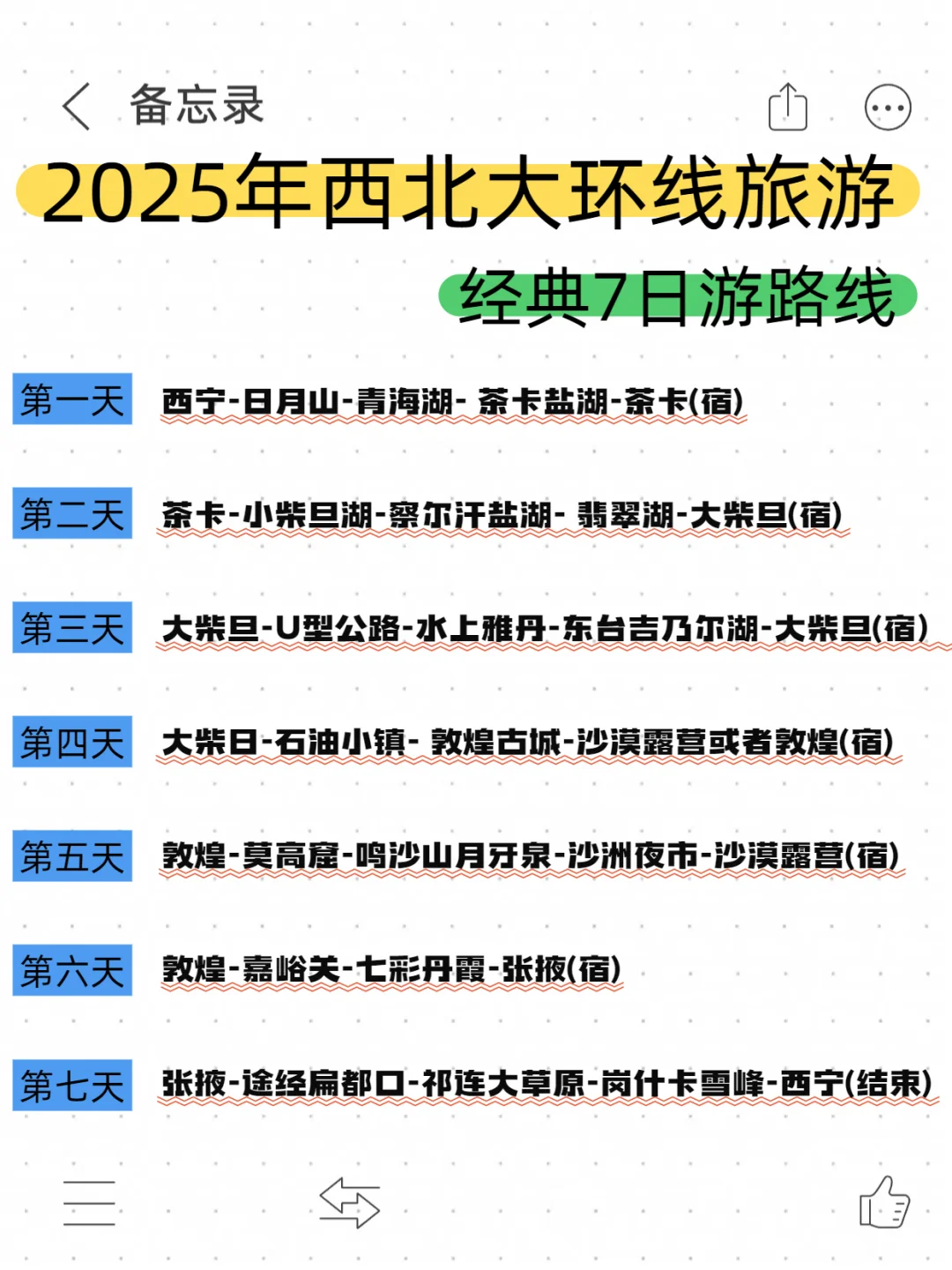 备忘录

2025年西北大环线旅游

经典7日游路线

第一天 西宁-日月山-青海湖- 茶卡盐湖-茶卡(宿)

第二天 茶卡-小柴旦湖-察尔汗盐湖- 翡翠湖-大柴旦(宿)

第三天 大柴旦-U型公路-水上雅丹-东台吉乃尔湖-大柴旦(宿)

第四天 大柴日-石油小镇- 敦煌古城-沙漠露营或者敦煌(宿)

第五天 敦煌-莫高窟-鸣沙山月牙泉-沙洲夜市-沙漠露营(宿)

第六天 敦煌-嘉峪关-七彩丹霞-张掖(宿)

第七天 张掖-途经扁都口-祁连大草原-岗什卡雪峰-西宁(结束)